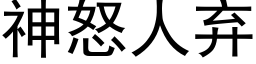 神怒人弃